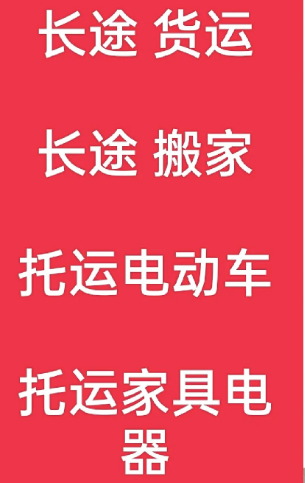 长途 货运

长途 搬家

托运电动车

托运家具电器